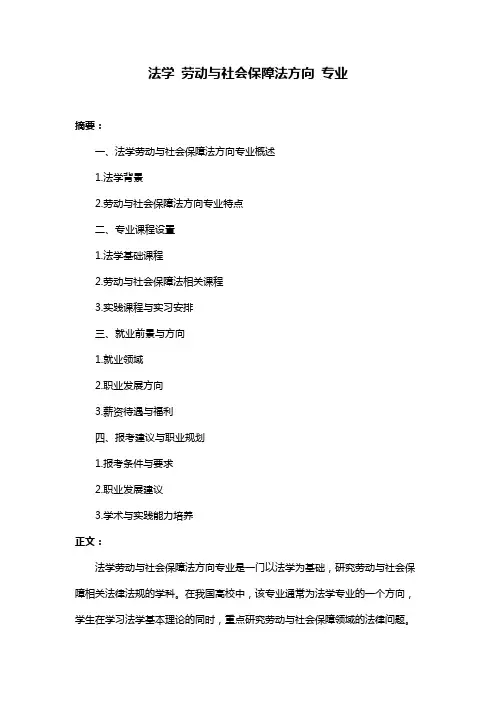 法学 劳动与社会保障法方向 专业

摘要：

一、法学劳动与社会保障法方向专业概述

1.法学背景

2.劳动与社会保障法方向专业特点

二、专业课程设置

1.法学基础课程

2.劳动与社会保障法相关课程

3.实践课程与实习安排

三、就业前景与方向

1.就业领域

2.职业发展方向

3.薪资待遇与福利

四、报考建议与职业规划

1.报考条件与要求

2.职业发展建议

3.学术与实践能力培养

正文：

法学劳动与社会保障法方向专业是一门以法学为基础，研究劳动与社会保障相关法律法规的学科。在我国高校中，该专业通常为法学专业的一个方向，学生在学习法学基本理论的同时，重点研究劳动与社会保障领域的法律问题。